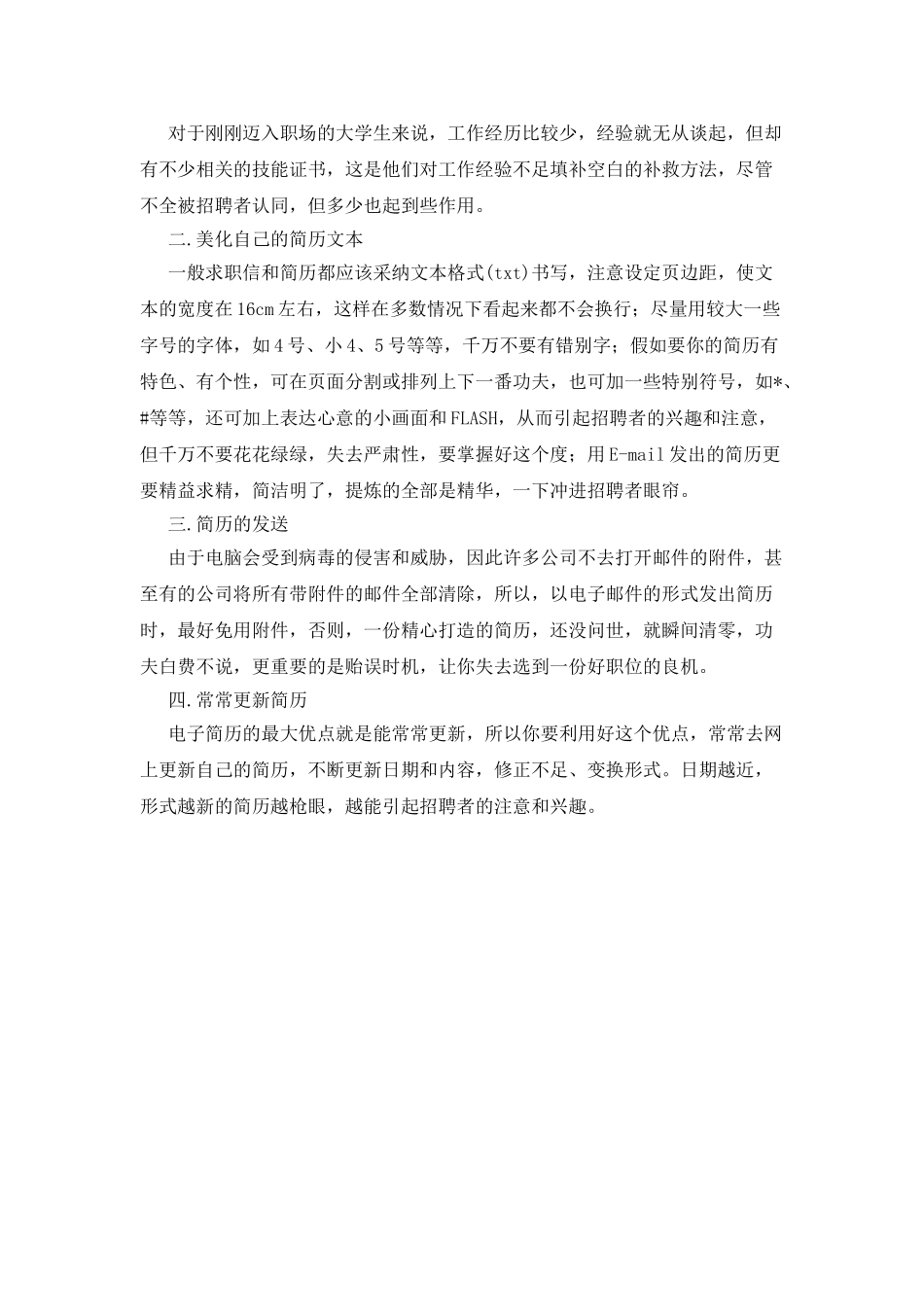 对于刚刚迈入职场的大学生来说，工作经历比较少，经验就无从谈起，但却有不少相关的技能证书，这是他们对工作经验不足填补空白的补救方法，尽管不全被招聘者认同，但多少也起到些作用。

二.美化自己的简历文本

一般求职信和简历都应该采纳文本格式(txt)书写，注意设定页边距，使文本的宽度在16cm左右，这样在多数情况下看起来都不会换行；尽量用较大一些字号的字体，如4号、小4、5号等等，千万不要有错别字；假如要你的简历有特色、有个性，可在页面分割或排列上下一番功夫，也可加一些特别符号，如*、#等等，还可加上表达心意的小画面和FLASH，从而引起招聘者的兴趣和注意，但千万不要花花绿绿，失去严肃性，要掌握好这个度；用E-mail发出的简历更要精益求精，简洁明了，提炼的全部是精华，一下冲进招聘者眼帘。

三.简历的发送

由于电脑会受到病毒的侵害和威胁，因此许多公司不去打开邮件的附件，甚至有的公司将所有带附件的邮件全部清除，所以，以电子邮件的形式发出简历时，最好免用附件，否则，一份精心打造的简历，还没问世，就瞬间清零，功夫白费不说，更重要的是贻误时机，让你失去选到一份好职位的良机。

四.常常更新简历

电子简历的最大优点就是能常常更新，所以你要利用好这个优点，常常去网上更新自己的简历，不断更新日期和内容，修正不足、变换形式。日期越近，形式越新的简历越枪眼，越能引起招聘者的注意和兴趣。